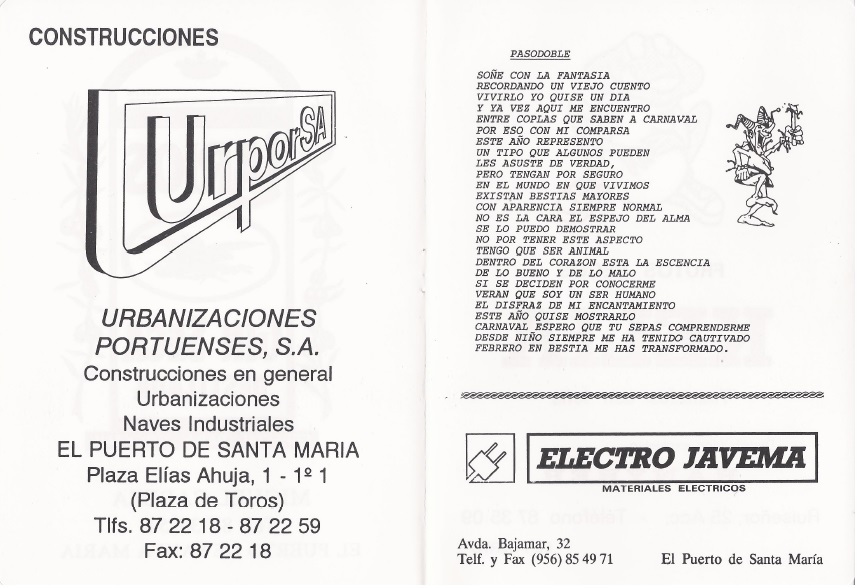 CONSTRUCCIONES

UrporSA

URBANIZACIONES
PORTUENSES, S.A.
Construcciones en general
Urbanizaciones
Naves Industriales
EL PUERTO DE SANTA MARIA
Plaza Elías Ahuja, 1 - 1º 1
(Plaza de Toros)
Tlfs. 87 22 18 - 87 22 59
Fax: 87 22 18

PASODOBLE

SOÑE CON LA FANTASIA
RECORDANDO UN VIEJO CUENTO
VIVIRLO YO QUISE UN DIA
Y YA VEZ AQUI ME ENCUENTRO
ENTRE COPLAS QUE SABEN A CARNAVAL
POR ESO CON MI COMPARSA
ESTE AÑO REPRESENTO
UN TIPO QUE ALGUNOS PUEDEN
LES ASUSTE DE VERDAD,
PERO TENGAN POR SEGURO
EN EL MUNDO EN QUE VIVIMOS
EXISTAN BESTIAS MAYORES
CON APARENCIA SIEMPRE NORMAL
NO ES LA CARA EL ESPEJO DEL ALMA
SE LO PUEDO DEMOSTRAR
NO POR TENER ESTE ASPECTO
TENGO QUE SER ANIMAL
DENTRO DEL CORAZON ESTA LA ESCENCIA
DE LO BUENO Y DE LO MALO
SI SE DECIDEN POR CONOCERME
VERAN QUE SOY UN SER HUMANO
EL DISFRAZ DE MI ENCANTAMIENTO
ESTE AÑO QUISE MOSTRARLO
CARNAVAL ESPERO QUE TU SEPAS COMPRENDERME
DESDE NIÑO SIEMPRE ME HA TENIDO CAUTIVADO
FEBRERO EN BESTIA ME HAS TRANSFORMADO.

ELECTRO JAVEMA
MATERIALES ELECTRICOS

Avda. Bajamar, 32
Telf. y Fax (956) 85 49 71
El Puerto de Santa María